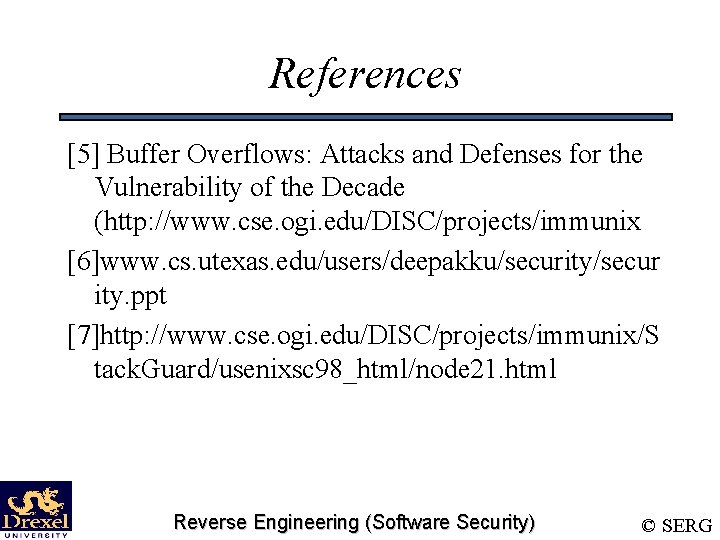 References

[5] Buffer Overflows: Attacks and Defenses for the Vulnerability of the Decade (http://www.cse.ogi.edu/DISC/projects/immunix

[6]www.cs.utexas.edu/users/deepakku/security/security.ppt

[7]http://www.cse.ogi.edu/DISC/projects/immunix/StackGuard/usenixsc98_html/node21.html

Drexel UNIVERSITY

Reverse Engineering (Software Security)

© SERG